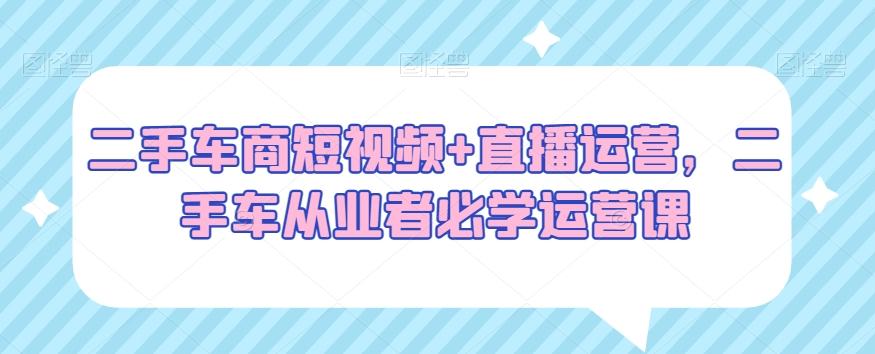 图怪兽 图怪兽 图怪兽

二手车商短视频+直播运营，二手车从业者必学运营课